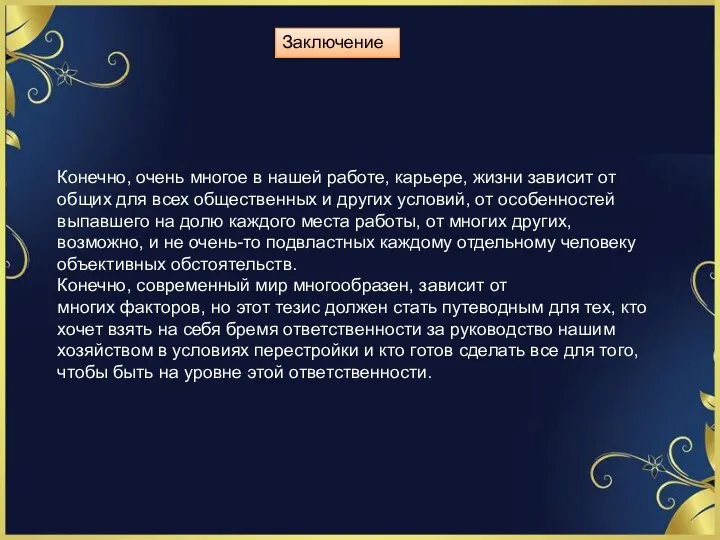 Заключение

Конечно, очень многое в нашей работе, карьере, жизни зависит от общих для всех общественных и других условий, от особенностей выпавшего на долю каждого места работы, от многих других, возможно, и не очень-то подвластных каждому отдельному человеку объективных обстоятельств.
Конечно, современный мир многообразен, зависит от многих факторов, но этот тезис должен стать путеводным для тех, кто хочет взять на себя бремя ответственности за руководство нашим хозяйством в условиях перестройки и кто готов сделать все для того, чтобы быть на уровне этой ответственности.